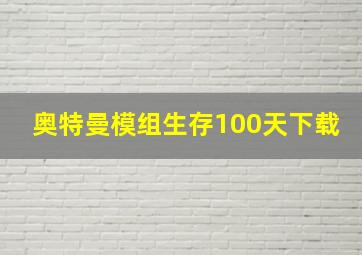 奥特曼模组生存100天下载